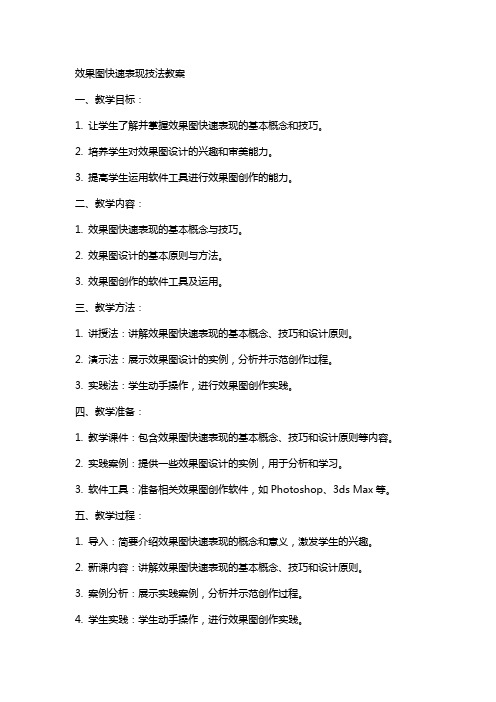 效果图快速表现技法教案

一、教学目标：

1. 让学生了解并掌握效果图快速表现的基本概念和技巧。

2. 培养学生对效果图设计的兴趣和审美能力。

3. 提高学生运用软件工具进行效果图创作的能力。

二、教学内容：

1. 效果图快速表现的基本概念与技巧。

2. 效果图设计的基本原则与方法。

3. 效果图创作的软件工具及运用。

三、教学方法：

1. 讲授法：讲解效果图快速表现的基本概念、技巧和设计原则。

2. 演示法：展示效果图设计的实例，分析并示范创作过程。

3. 实践法：学生动手操作，进行效果图创作实践。

四、教学准备：

1. 教学课件：包含效果图快速表现的基本概念、技巧和设计原则等内容。

2. 实践案例：提供一些效果图设计的实例，用于分析和学习。

3. 软件工具：准备相关效果图创作软件，如 Photoshop、3ds Max 等。

五、教学过程：

1. 导入：简要介绍效果图快速表现的概念和意义，激发学生的兴趣。

2. 新课内容：讲解效果图快速表现的基本概念、技巧和设计原则。

3. 案例分析：展示实践案例，分析并示范创作过程。

4. 学生实践：学生动手操作，进行效果图创作实践。